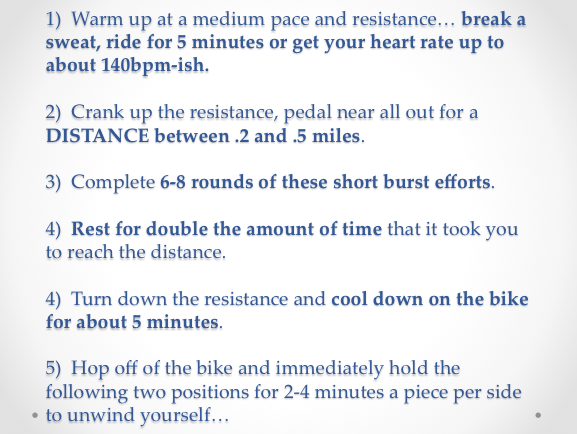 1) Warm up at a medium pace and resistance… break a sweat, ride for 5 minutes or get your heart rate up to about 140bpm-ish.

2) Crank up the resistance, pedal near all out for a DISTANCE between .2 and .5 miles.

3) Complete 6-8 rounds of these short burst efforts.

4) Rest for double the amount of time that it took you to reach the distance.

4) Turn down the resistance and cool down on the bike for about 5 minutes.

5) Hop off of the bike and immediately hold the following two positions for 2-4 minutes a piece per side to unwind yourself…